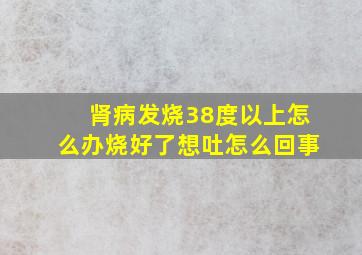 肾病发烧38度以上怎么办烧好了想吐怎么回事